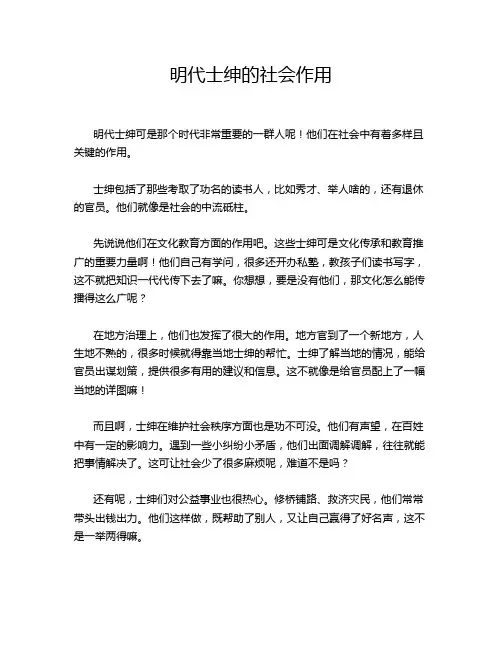 明代士绅的社会作用

明代士绅可是那个时代非常重要的一群人呢！他们在社会中有着多样且关键的作用。

士绅包括了那些考取了功名的读书人，比如秀才、举人啥的，还有退休的官员。他们就像是社会的中流砥柱。

先说说他们在文化教育方面的作用吧。这些士绅可是文化传承和教育推广的重要力量啊！他们自己有学问，很多还开办私塾，教孩子们读书写字，这不就把知识一代代传下去了嘛。你想想，要是没有他们，那文化怎么能传播得这么广呢？

在地方治理上，他们也发挥了很大的作用。地方官到了一个新地方，人生地不熟的，很多时候就得靠当地士绅的帮忙。士绅了解当地的情况，能给官员出谋划策，提供很多有用的建议和信息。这不就像是给官员配上了一幅当地的详图嘛！

而且啊，士绅在维护社会秩序方面也是功不可没。他们有声望，在百姓中有一定的影响力。遇到一些小纠纷小矛盾，他们出面调解调解，往往就能把事情解决了。这可让社会少了很多麻烦呢，难道不是吗？

还有呢，士绅们对公益事业也很热心。修桥铺路、救济灾民，他们常常带头出钱出力。他们这样做，既帮助了别人，又让自己赢得了好名声，这不是一举两得嘛。